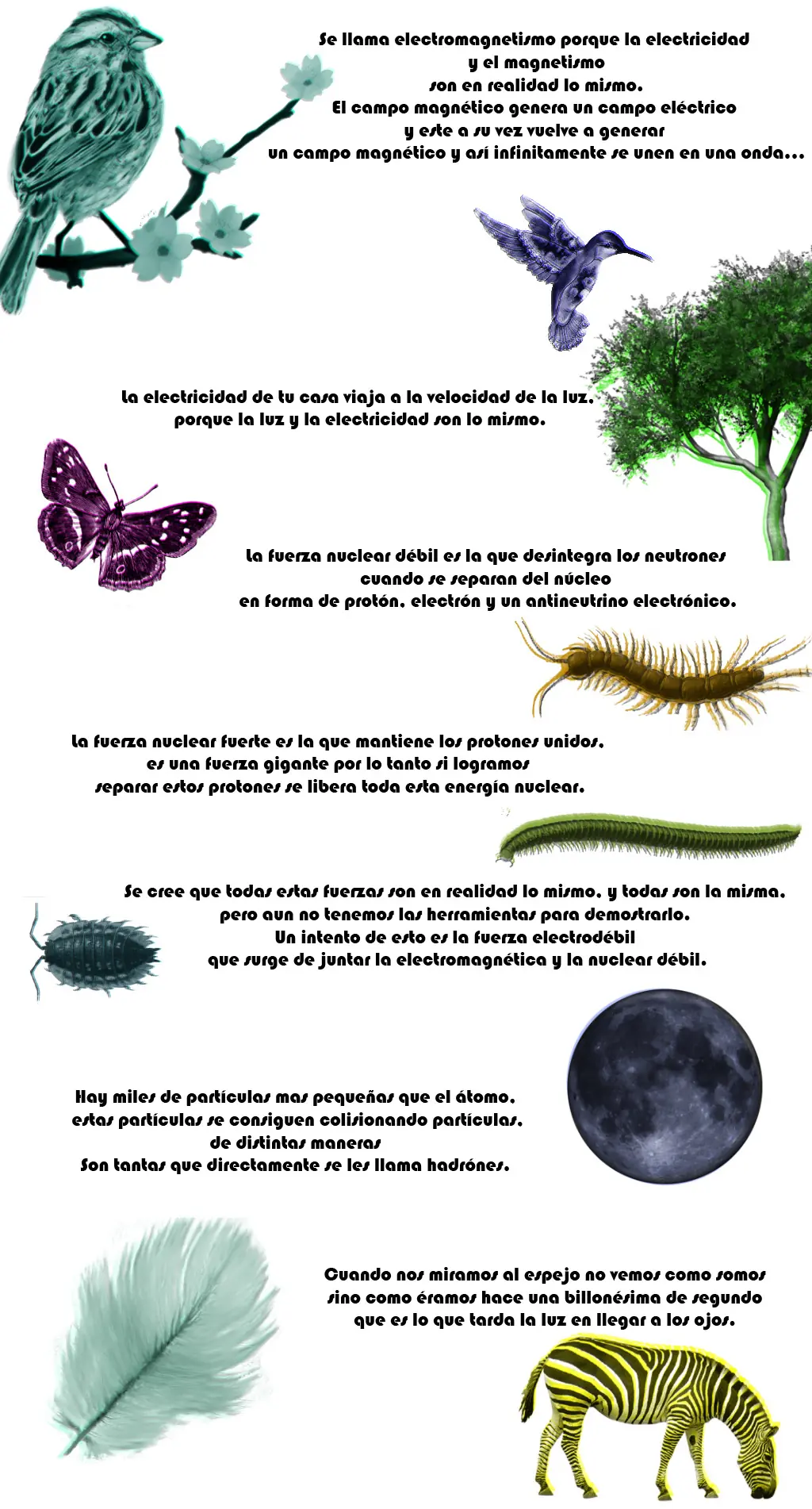 Se llama electromagnetismo porque la electricidad
y el magnetismo
son en realidad lo mismo.
El campo magnético genera un campo eléctrico
y este a su vez vuelve a generar
un campo magnético y así infinitamente se unen en una onda...

La electricidad de tu casa viaja a la velocidad de la luz,
porque la luz y la electricidad son lo mismo.

La fuerza nuclear débil es la que desintegra los neutrones
cuando se separan del núcleo
en forma de protón, electrón y un antineutrino electrónico.

La fuerza nuclear fuerte es la que mantiene los protones unidos,
es una fuerza gigante por lo tanto si logramos
separar estos protones se libera toda esta energía nuclear.

Se cree que todas estas fuerzas son en realidad lo mismo, y todas son la misma,
pero aun no tenemos las herramientas para demostrarlo.
Un intento de esto es la fuerza electrodébil
que surge de juntar la electromagnética y la nuclear débil.

Hay miles de partículas mas pequeñas que el átomo,
estas partículas se consiguen colisionando partículas,
de distintas maneras
Son tantas que directamente se les llama hadrónes.

Cuando nos miramos al espejo no vemos como somos
sino como éramos hace una billonésima de segundo
que es lo que tarda la luz en llegar a los ojos.